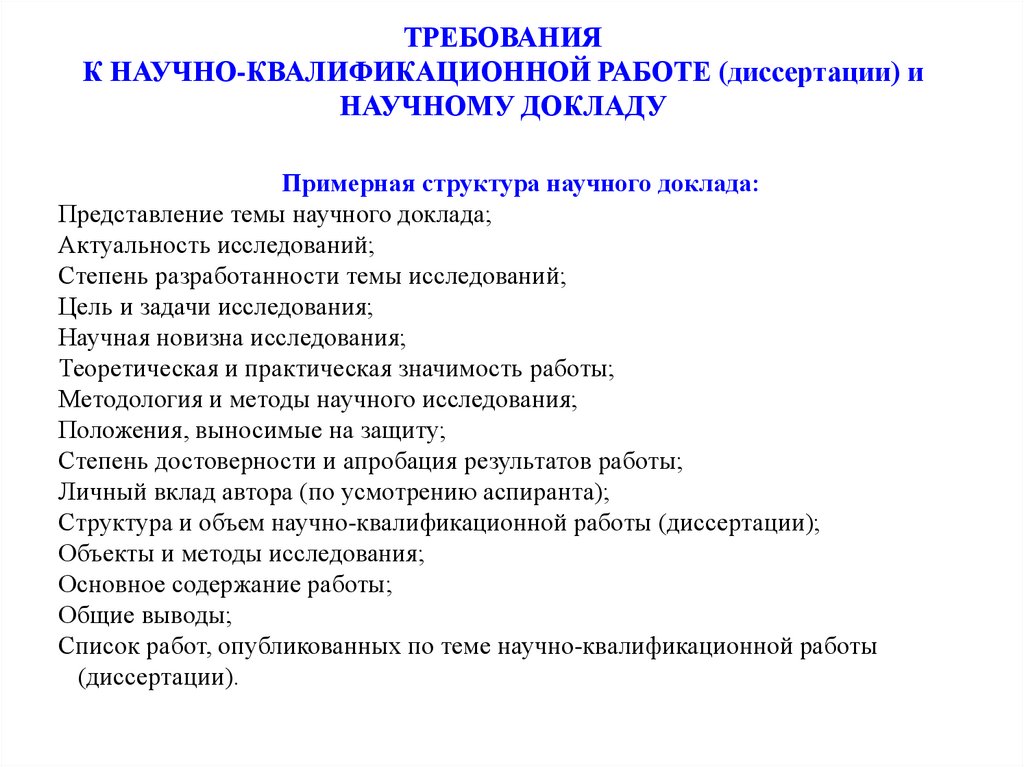 ТРЕБОВАНИЯ
К НАУЧНО-КВАЛИФИКАЦИОННОЙ РАБОТЕ (диссертации) и НАУЧНОМУ ДОКЛАДУ

Примерная структура научного доклада:
Представление темы научного доклада;
Актуальность исследований;
Степень разработанности темы исследований;
Цель и задачи исследования;
Научная новизна исследования;
Теоретическая и практическая значимость работы;
Методология и методы научного исследования;
Положения, выносимые на защиту;
Степень достоверности и апробация результатов работы;
Личный вклад автора (по усмотрению аспиранта);
Структура и объем научно-квалификационной работы (диссертации);
Объекты и методы исследования;
Основное содержание работы;
Общие выводы;
Список работ, опубликованных по теме научно-квалификационной работы (диссертации).